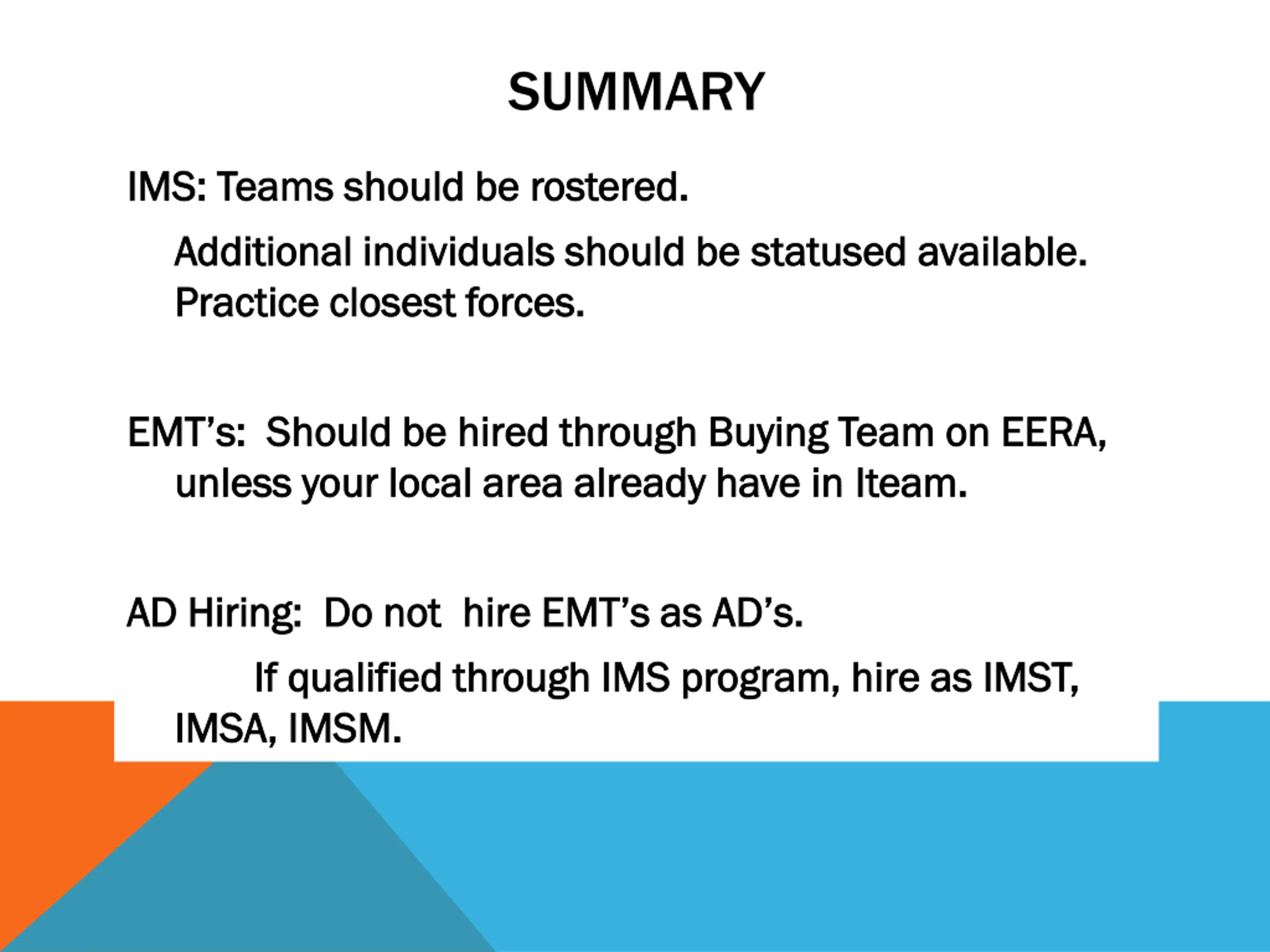 SUMMARY

IMS: Teams should be rostered.

Additional individuals should be statused available. Practice closest forces.

EMT's: Should be hired through Buying Team on EERA, unless your local area already have in Iteam.

AD Hiring: Do not hire EMT's as AD's.

If qualified through IMS program, hire as IMST, IMSA, IMSM.